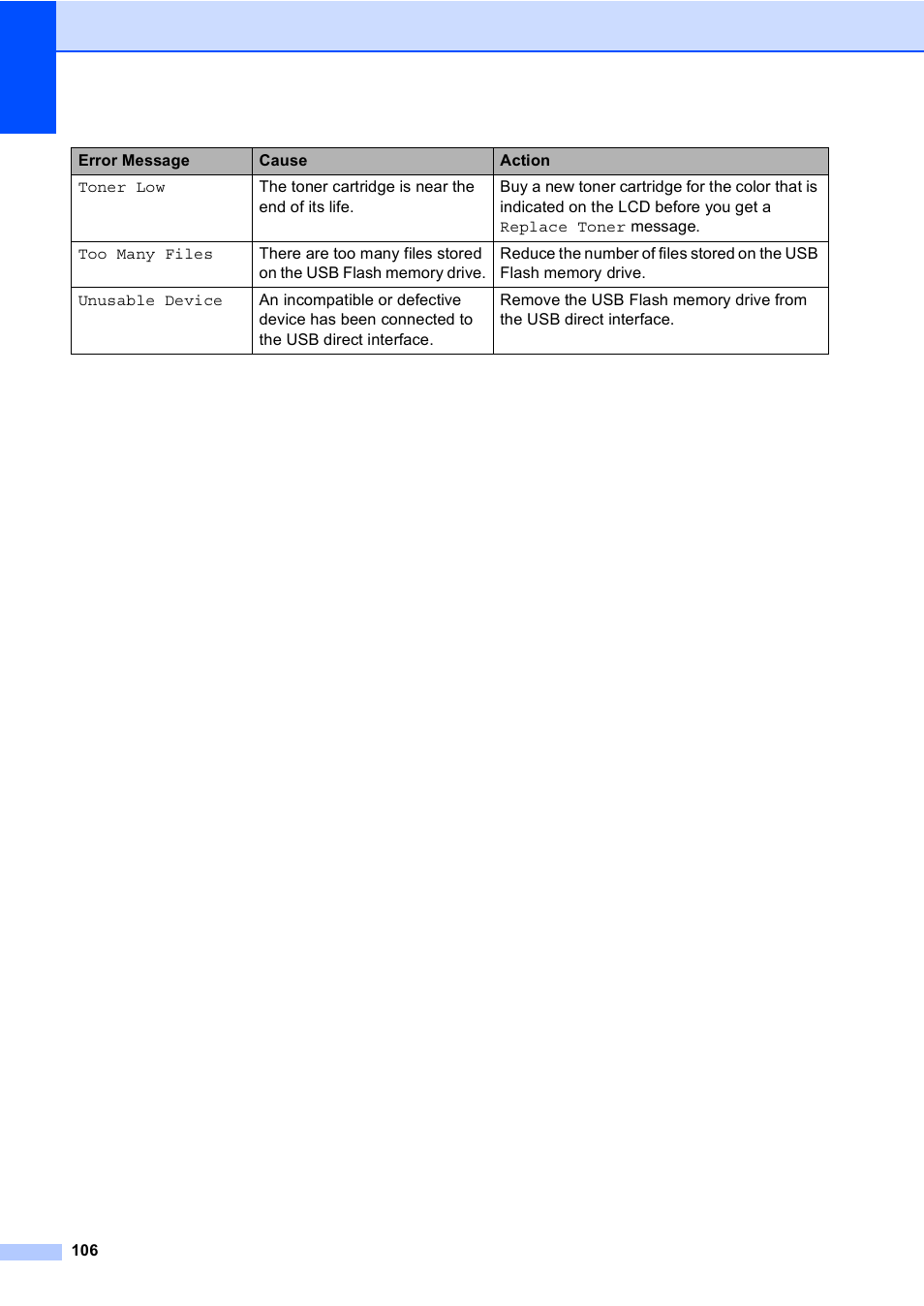 | Error Message | Cause | Action |
|---|---|---|
| Toner Low | The toner cartridge is near the end of its life. | Buy a new toner cartridge for the color that is indicated on the LCD before you get a Replace Toner message. |
| Too Many Files | There are too many files stored on the USB Flash memory drive. | Reduce the number of files stored on the USB Flash memory drive. |
| Unusable Device | An incompatible or defective device has been connected to the USB direct interface. | Remove the USB Flash memory drive from the USB direct interface. |

106